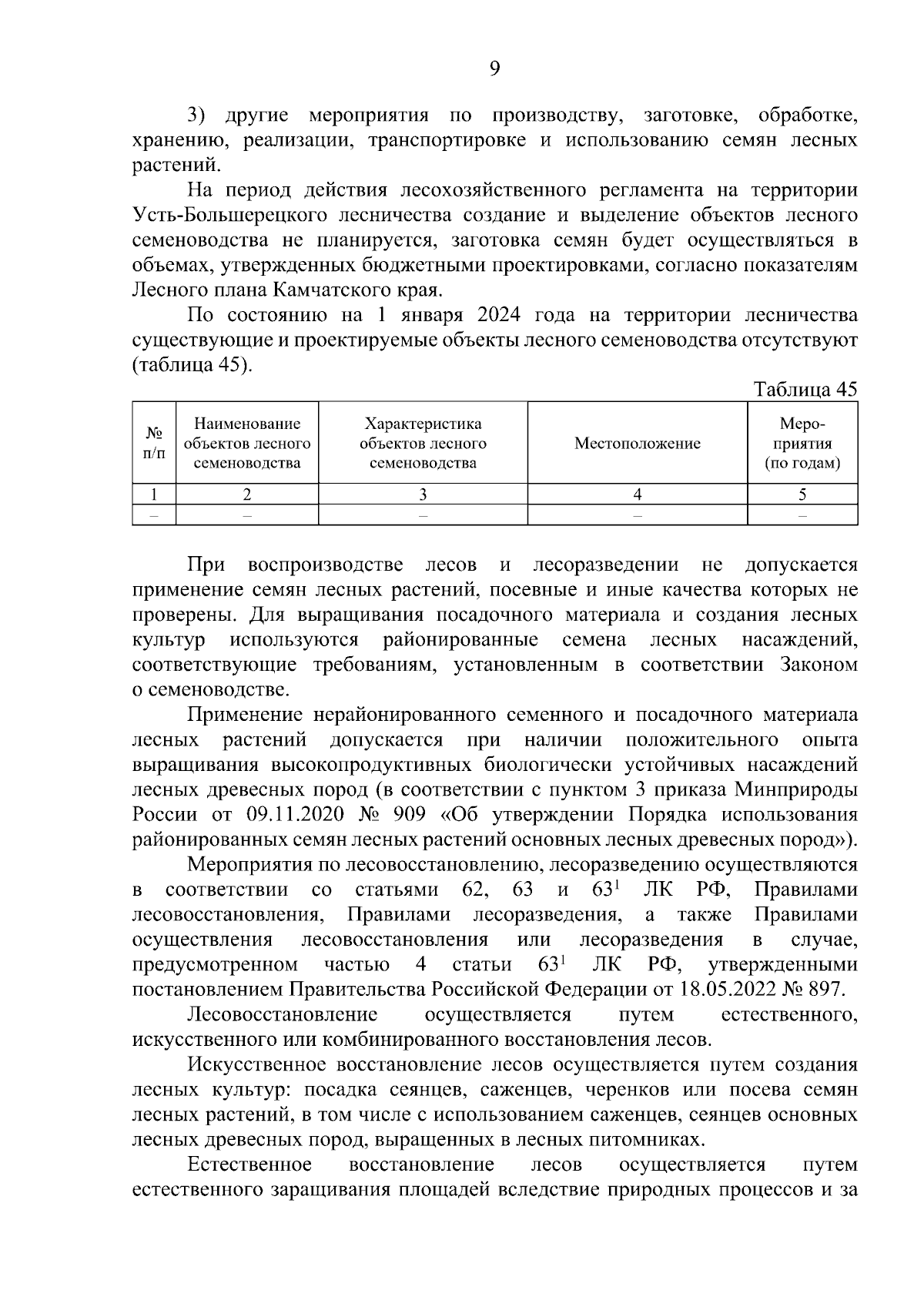 9

3) другие мероприятия по производству, заготовке, обработке, хранению, реализации, транспортировке и использованию семян лесных растений.

На период действия лесохозяйственного регламента на территории Усть-Большерецкого лесничества создание и выделение объектов лесного семеноводства не планируется, заготовка семян будет осуществляться в объемах, утвержденных бюджетными проектировками, согласно показателям Лесного плана Камчатского края.

По состоянию на 1 января 2024 года на территории лесничества существующие и проектируемые объекты лесного семеноводства отсутствуют (таблица 45).

Таблица 45

| № п/п | Наименование объектов лесного семеноводства | Характеристика объектов лесного семеноводства | Местоположение | Мероприятия (по годам) |
|---|---|---|---|---|
| 1 | 2 | 3 | 4 | 5 |
| – | – | – | – | – |

При воспроизводстве лесов и лесоразведении не допускается применение семян лесных растений, посевные и иные качества которых не проверены. Для выращивания посадочного материала и создания лесных культур используются районированные семена лесных насаждений, соответствующие требованиям, установленным в соответствии Законом о семеноводстве.

Применение нерайонированного семенного и посадочного материала лесных растений допускается при наличии положительного опыта выращивания высокопродуктивных биологически устойчивых насаждений лесных древесных пород (в соответствии с пунктом 3 приказа Минприроды России от 09.11.2020 № 909 «Об утверждении Порядка использования районированных семян лесных растений основных лесных древесных пород»).

Мероприятия по лесовосстановлению, лесоразведению осуществляются в соответствии со статьями 62, 63 и $63^1$ ЛК РФ, Правилами лесовосстановления, Правилами лесоразведения, а также Правилами осуществления лесовосстановления или лесоразведения в случае, предусмотренном частью 4 статьи $63^1$ ЛК РФ, утвержденными постановлением Правительства Российской Федерации от 18.05.2022 № 897.

Лесовосстановление осуществляется путем естественного, искусственного или комбинированного восстановления лесов.

Искусственное восстановление лесов осуществляется путем создания лесных культур: посадка сеянцев, саженцев, черенков или посева семян лесных растений, в том числе с использованием саженцев, сеянцев основных лесных древесных пород, выращенных в лесных питомниках.

Естественное восстановление лесов осуществляется путем естественного заращивания площадей вследствие природных процессов и за